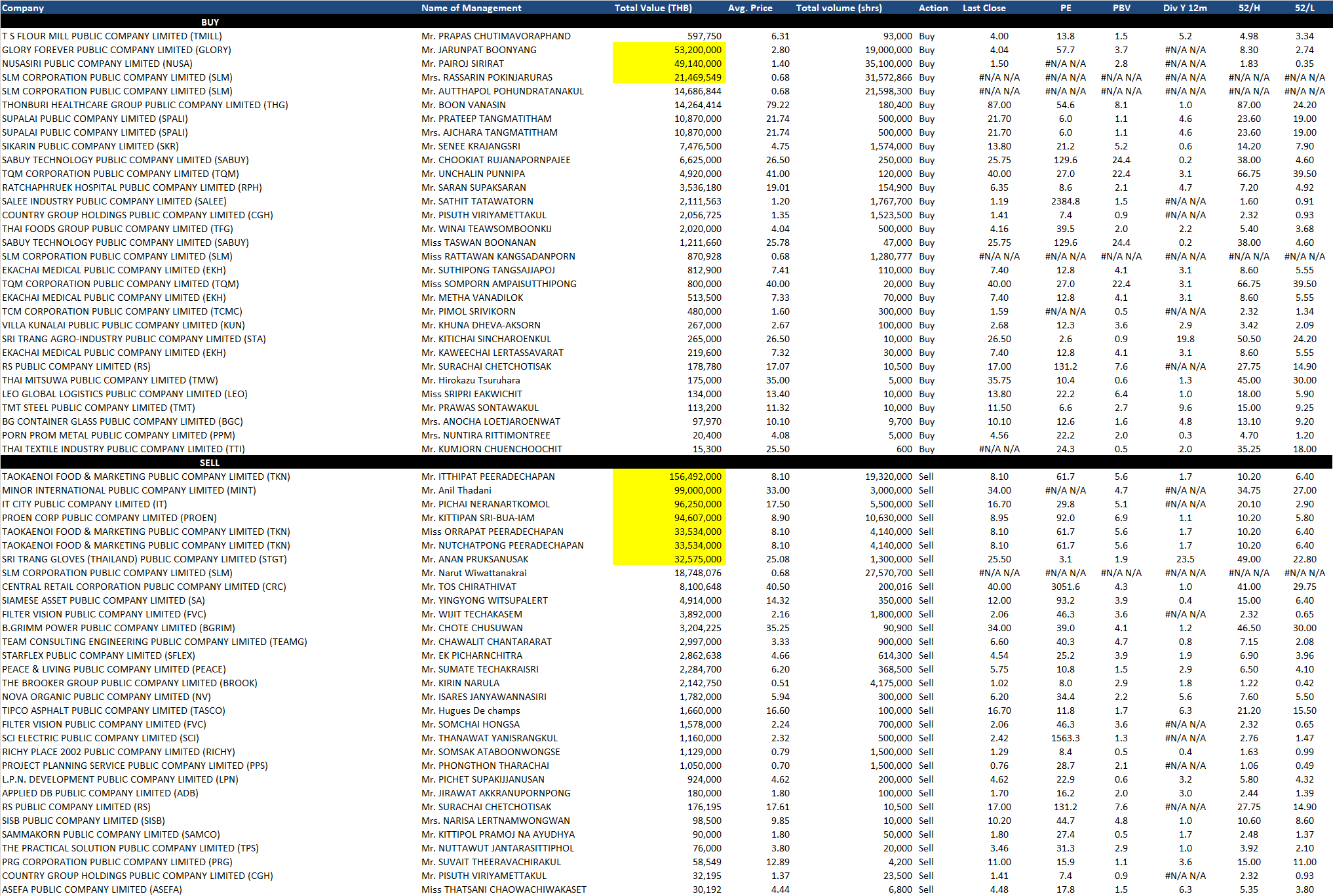 | Company | Name of Management | Total Value (THB) | Avg. Price | Total volume (shrs) | Action | Last Close | PE | PBV | Div Y 12m | 52/H | 52/L |
|---|---|---|---|---|---|---|---|---|---|---|---|
| BUY | | | | | | | | | | | |
| T S FLOUR MILL PUBLIC COMPANY LIMITED (TMILL) | Mr. PRAPAS CHUTIMAVORAPHAND | 597,750 | 6.31 | 93,000 | Buy | 4.00 | 13.8 | 1.5 | 5.2 | 4.98 | 3.34 |
| GLORY FOREVER PUBLIC COMPANY LIMITED (GLORY) | Mr. JARUNPAT BOONYANG | 53,200,000 | 2.80 | 19,000,000 | Buy | 4.04 | 57.7 | 3.7 | #N/A N/A | 8.30 | 2.74 |
| NUSASIRI PUBLIC COMPANY LIMITED (NUSA) | Mr. PAIROJ SIRIRAT | 49,140,000 | 1.40 | 35,100,000 | Buy | 1.50 | #N/A N/A | 2.8 | #N/A N/A | 1.83 | 0.35 |
| SLM CORPORATION PUBLIC COMPANY LIMITED (SLM) | Mrs. RASSARIN POKINJARURAS | 21,469,549 | 0.68 | 31,572,866 | Buy | #N/A N/A | #N/A N/A | #N/A N/A | #N/A N/A | #N/A N/A | #N/A N/A |
| SLM CORPORATION PUBLIC COMPANY LIMITED (SLM) | Mr. AUTTHAPOL POHUNDRATANAKUL | 14,686,844 | 0.68 | 21,598,300 | Buy | #N/A N/A | #N/A N/A | #N/A N/A | #N/A N/A | #N/A N/A | #N/A N/A |
| THONBURI HEALTHCARE GROUP PUBLIC COMPANY LIMITED (THG) | Mr. BOON VANASIN | 14,264,414 | 79.22 | 180,400 | Buy | 87.00 | 54.6 | 8.1 | 1.0 | 87.00 | 24.20 |
| SUPALAI PUBLIC COMPANY LIMITED (SPALI) | Mr. PRATEEP TANGMATITHAM | 10,870,000 | 21.74 | 500,000 | Buy | 21.70 | 6.0 | 1.1 | 4.6 | 23.60 | 19.00 |
| SUPALAI PUBLIC COMPANY LIMITED (SPALI) | Mrs. AJCHARA TANGMATITHAM | 10,870,000 | 21.74 | 500,000 | Buy | 21.70 | 6.0 | 1.1 | 4.6 | 23.60 | 19.00 |
| SIKARIN PUBLIC COMPANY LIMITED (SKR) | Mr. SENEE KRAJANGSRI | 7,476,500 | 4.75 | 1,574,000 | Buy | 13.80 | 21.2 | 5.2 | 0.6 | 14.20 | 7.90 |
| SABUY TECHNOLOGY PUBLIC COMPANY LIMITED (SABUY) | Mr. CHOOKIAT RUJANAPORNPAJEE | 6,625,000 | 26.50 | 250,000 | Buy | 25.75 | 129.6 | 24.4 | 0.2 | 38.00 | 4.60 |
| TQM CORPORATION PUBLIC COMPANY LIMITED (TQM) | Mr. UNCHALIN PUNNIPA | 4,920,000 | 41.00 | 120,000 | Buy | 40.00 | 27.0 | 22.4 | 3.1 | 66.75 | 39.50 |
| RATCHAPHRUEK HOSPITAL PUBLIC COMPANY LIMITED (RPH) | Mr. SARAN SUPAKSARAN | 3,536,180 | 19.01 | 154,900 | Buy | 6.35 | 8.6 | 2.1 | 4.7 | 7.20 | 4.92 |
| SALEE INDUSTRY PUBLIC COMPANY LIMITED (SALEE) | Mr. SATHIT TATAWATORN | 2,111,563 | 1.20 | 1,767,700 | Buy | 1.19 | 2384.8 | 1.5 | #N/A N/A | 1.60 | 0.91 |
| COUNTRY GROUP HOLDINGS PUBLIC COMPANY LIMITED (CGH) | Mr. PISUTH VIRIYAMETTAKUL | 2,056,725 | 1.35 | 1,523,500 | Buy | 1.41 | 7.4 | 0.9 | #N/A N/A | 2.32 | 0.93 |
| THAI FOODS GROUP PUBLIC COMPANY LIMITED (TFG) | Mr. WINAI TEAWSOMBOONKIJ | 2,020,000 | 4.04 | 500,000 | Buy | 4.16 | 39.5 | 2.0 | 2.2 | 5.40 | 3.68 |
| SABUY TECHNOLOGY PUBLIC COMPANY LIMITED (SABUY) | Miss TASWAN BOONANAN | 1,211,660 | 25.78 | 47,000 | Buy | 25.75 | 129.6 | 24.4 | 0.2 | 38.00 | 4.60 |
| SLM CORPORATION PUBLIC COMPANY LIMITED (SLM) | Miss RATTAWAN KANGSADANPORN | 870,928 | 0.68 | 1,280,777 | Buy | #N/A N/A | #N/A N/A | #N/A N/A | #N/A N/A | #N/A N/A | #N/A N/A |
| EKACHAI MEDICAL PUBLIC COMPANY LIMITED (EKH) | Mr. SUTHIPONG TANGSAJJAPOJ | 812,900 | 7.41 | 110,000 | Buy | 7.40 | 12.8 | 4.1 | 3.1 | 8.60 | 5.55 |
| TQM CORPORATION PUBLIC COMPANY LIMITED (TQM) | Miss SOMPORN AMPAISUTTHIPONG | 800,000 | 40.00 | 20,000 | Buy | 40.00 | 27.0 | 22.4 | 3.1 | 66.75 | 39.50 |
| EKACHAI MEDICAL PUBLIC COMPANY LIMITED (EKH) | Mr. METHA VANADILOK | 513,500 | 7.33 | 70,000 | Buy | 7.40 | 12.8 | 4.1 | 3.1 | 8.60 | 5.55 |
| TCM CORPORATION PUBLIC COMPANY LIMITED (TCMC) | Mr. PIMOL SRIVIKORN | 480,000 | 1.60 | 300,000 | Buy | 1.59 | #N/A N/A | 0.5 | #N/A N/A | 2.32 | 1.34 |
| VILLA KUNALAI PUBLIC PUBLIC COMPANY LIMITED (KUN) | Mr. KHUNA DHEVA-AKSORN | 267,000 | 2.67 | 100,000 | Buy | 2.68 | 12.3 | 3.6 | 2.9 | 3.42 | 2.09 |
| SRI TRANG AGRO-INDUSTRY PUBLIC COMPANY LIMITED (STA) | Mr. KITICHAI SINCHAROENKUL | 265,000 | 26.50 | 10,000 | Buy | 26.50 | 2.6 | 0.9 | 19.8 | 50.50 | 24.20 |
| EKACHAI MEDICAL PUBLIC COMPANY LIMITED (EKH) | Mr. KAWEECHAI LERTASSAVARAT | 219,600 | 7.32 | 30,000 | Buy | 7.40 | 12.8 | 4.1 | 3.1 | 8.60 | 5.55 |
| RS PUBLIC COMPANY LIMITED (RS) | Mr. SURACHAI CHETCHOTISAK | 178,780 | 17.07 | 10,500 | Buy | 17.00 | 131.2 | 7.6 | #N/A N/A | 27.75 | 14.90 |
| THAI MITSUWA PUBLIC COMPANY LIMITED (TMW) | Mr. Hirokazu Tsuruhara | 175,000 | 35.00 | 5,000 | Buy | 35.75 | 10.4 | 0.6 | 1.3 | 45.00 | 30.00 |
| LEO GLOBAL LOGISTICS PUBLIC COMPANY LIMITED (LEO) | Miss SRIPRI EAKWICHIT | 134,000 | 13.40 | 10,000 | Buy | 13.80 | 22.2 | 6.4 | 1.0 | 18.00 | 5.90 |
| TMT STEEL PUBLIC COMPANY LIMITED (TMT) | Mr. PRAWAS SONTAWAKUL | 113,200 | 11.32 | 10,000 | Buy | 11.50 | 6.6 | 2.7 | 9.6 | 15.00 | 9.25 |
| BG CONTAINER GLASS PUBLIC COMPANY LIMITED (BGC) | Mrs. ANOCHA LOETJAROENWAT | 97,970 | 10.10 | 9,700 | Buy | 10.10 | 12.6 | 1.6 | 4.8 | 13.10 | 9.20 |
| PORN PROM METAL PUBLIC COMPANY LIMITED (PPM) | Mrs. NUNTIRA RITTIMONTREE | 20,400 | 4.08 | 5,000 | Buy | 4.56 | 22.2 | 2.0 | 0.3 | 4.70 | 1.20 |
| THAI TEXTILE INDUSTRY PUBLIC COMPANY LIMITED (TTI) | Mr. KUMJORN CHUENCHOOCHIT | 15,300 | 25.50 | 600 | Buy | #N/A N/A | 24.3 | 0.5 | 2.0 | 35.25 | 18.00 |
| SELL | | | | | | | | | | | |
| TAOKAENOI FOOD & MARKETING PUBLIC COMPANY LIMITED (TKN) | Mr. ITTHIPAT PEERADECHAPAN | 156,492,000 | 8.10 | 19,320,000 | Sell | 8.10 | 61.7 | 5.6 | 1.7 | 10.20 | 6.40 |
| MINOR INTERNATIONAL PUBLIC COMPANY LIMITED (MINT) | Mr. Anil Thadani | 99,000,000 | 33.00 | 3,000,000 | Sell | 34.00 | #N/A N/A | 4.7 | #N/A N/A | 34.75 | 27.00 |
| IT CITY PUBLIC COMPANY LIMITED (IT) | Mr. PICHAI NERANARTKOMOL | 96,250,000 | 17.50 | 5,500,000 | Sell | 16.70 | 29.8 | 5.1 | #N/A N/A | 20.10 | 2.90 |
| PROEN CORP PUBLIC COMPANY LIMITED (PROEN) | Mr. KITTIPAN SRI-BUA-IAM | 94,607,000 | 8.90 | 10,630,000 | Sell | 8.95 | 92.0 | 6.9 | 1.1 | 10.20 | 5.80 |
| TAOKAENOI FOOD & MARKETING PUBLIC COMPANY LIMITED (TKN) | Miss ORRAPAT PEERADECHAPAN | 33,534,000 | 8.10 | 4,140,000 | Sell | 8.10 | 61.7 | 5.6 | 1.7 | 10.20 | 6.40 |
| TAOKAENOI FOOD & MARKETING PUBLIC COMPANY LIMITED (TKN) | Mr. NUTCHATPONG PEERADECHAPAN | 33,534,000 | 8.10 | 4,140,000 | Sell | 8.10 | 61.7 | 5.6 | 1.7 | 10.20 | 6.40 |
| SRI TRANG GLOVES (THAILAND) PUBLIC COMPANY LIMITED (STGT) | Mr. ANAN PRUKSANUSAK | 32,575,000 | 25.08 | 1,300,000 | Sell | 25.50 | 3.1 | 1.9 | 23.5 | 49.00 | 22.80 |
| SLM CORPORATION PUBLIC COMPANY LIMITED (SLM) | Mr. Narut Wiwattanakrai | 18,748,076 | 0.68 | 27,570,700 | Sell | #N/A N/A | #N/A N/A | #N/A N/A | #N/A N/A | #N/A N/A | #N/A N/A |
| CENTRAL RETAIL CORPORATION PUBLIC COMPANY LIMITED (CRC) | Mr. TOS CHIRATHIVAT | 8,100,648 | 40.50 | 200,016 | Sell | 40.00 | 3051.6 | 4.3 | 1.0 | 41.00 | 29.75 |
| SIAMESE ASSET PUBLIC COMPANY LIMITED (SA) | Mr. YINGYONG WITSUPALERT | 4,914,000 | 14.32 | 350,000 | Sell | 12.00 | 93.2 | 3.9 | 0.4 | 15.00 | 6.40 |
| FILTER VISION PUBLIC COMPANY LIMITED (FVC) | Mr. WIJIT TECHAKASEM | 3,892,000 | 2.16 | 1,800,000 | Sell | 2.06 | 46.3 | 3.6 | #N/A N/A | 2.32 | 0.65 |
| B.GRIMM POWER PUBLIC COMPANY LIMITED (BGRIM) | Mr. CHOTE CHUSUWAN | 3,204,225 | 35.25 | 90,900 | Sell | 34.00 | 39.0 | 4.1 | 1.2 | 46.50 | 30.00 |
| TEAM CONSULTING ENGINEERING PUBLIC COMPANY LIMITED (TEAMG) | Mr. CHAWALIT CHANTARARAT | 2,997,000 | 3.33 | 900,000 | Sell | 6.60 | 40.3 | 4.7 | 0.8 | 7.15 | 2.08 |
| STARFLEX PUBLIC COMPANY LIMITED (SFLEX) | Mr. EK PICHARNCHITRA | 2,862,638 | 4.66 | 614,300 | Sell | 4.54 | 25.2 | 3.9 | 1.9 | 6.90 | 3.96 |
| PEACE & LIVING PUBLIC COMPANY LIMITED (PEACE) | Mr. SUMATE TECHAKRAISRI | 2,284,700 | 6.20 | 368,500 | Sell | 5.75 | 10.8 | 1.5 | 2.9 | 6.50 | 4.10 |
| THE BROOKER GROUP PUBLIC COMPANY LIMITED (BROOK) | Mr. KIRIN NARULA | 2,142,750 | 0.51 | 4,175,000 | Sell | 1.02 | 8.0 | 2.9 | 1.8 | 1.22 | 0.42 |
| NOVA ORGANIC PUBLIC COMPANY LIMITED (NV) | Mr. ISARES JANYAWANNASIRI | 1,782,000 | 5.94 | 300,000 | Sell | 6.20 | 34.4 | 2.2 | 5.6 | 7.60 | 5.50 |
| TIPCO ASPHALT PUBLIC COMPANY LIMITED (TASCO) | Mr. Hugues De champs | 1,660,000 | 16.60 | 100,000 | Sell | 16.70 | 11.8 | 1.7 | 6.3 | 21.20 | 15.50 |
| FILTER VISION PUBLIC COMPANY LIMITED (FVC) | Mr. SOMCHAI HONGSA | 1,578,000 | 2.24 | 700,000 | Sell | 2.06 | 46.3 | 3.6 | #N/A N/A | 2.32 | 0.65 |
| SCI ELECTRIC PUBLIC COMPANY LIMITED (SCI) | Mr. THANAWAT YANISRANGKUL | 1,160,000 | 2.32 | 500,000 | Sell | 2.42 | 1563.3 | 1.3 | #N/A N/A | 2.76 | 1.47 |
| RICHY PLACE 2002 PUBLIC COMPANY LIMITED (RICHY) | Mr. SOMSAK ATABOONWONGSE | 1,129,000 | 0.79 | 1,500,000 | Sell | 1.29 | 8.4 | 0.5 | 0.4 | 1.63 | 0.99 |
| PROJECT PLANNING SERVICE PUBLIC COMPANY LIMITED (PPS) | Mr. PHONGTHON THARACHAI | 1,050,000 | 0.70 | 1,500,000 | Sell | 0.76 | 28.7 | 2.1 | #N/A N/A | 1.06 | 0.49 |
| L.P.N. DEVELOPMENT PUBLIC COMPANY LIMITED (LPN) | Mr. PICHET SUPAKIJJANUSAN | 924,000 | 4.62 | 200,000 | Sell | 4.62 | 22.9 | 0.6 | 3.2 | 5.80 | 4.32 |
| APPLIED DB PUBLIC COMPANY LIMITED (ADB) | Mr. JIRAWAT AKKRANUPORNPONG | 180,000 | 1.80 | 100,000 | Sell | 1.70 | 16.2 | 2.0 | 3.0 | 2.44 | 1.39 |
| RS PUBLIC COMPANY LIMITED (RS) | Mr. SURACHAI CHETCHOTISAK | 176,195 | 17.61 | 10,500 | Sell | 17.00 | 131.2 | 7.6 | #N/A N/A | 27.75 | 14.90 |
| SISB PUBLIC COMPANY LIMITED (SISB) | Mrs. NARISA LERTNAMWONGWAN | 98,500 | 9.85 | 10,000 | Sell | 10.20 | 44.7 | 4.8 | 1.0 | 10.60 | 8.60 |
| SAMMAKORN PUBLIC COMPANY LIMITED (SAMCO) | Mr. KITTIPOL PRAMOJ NA AYUDHYA | 90,000 | 1.80 | 50,000 | Sell | 1.80 | 27.4 | 0.5 | 1.7 | 2.48 | 1.37 |
| THE PRACTICAL SOLUTION PUBLIC COMPANY LIMITED (TPS) | Mr. NUTTAWUT JANTARASITTIPHOL | 76,000 | 3.80 | 20,000 | Sell | 3.46 | 31.3 | 2.9 | 1.0 | 3.92 | 2.10 |
| PRG CORPORATION PUBLIC COMPANY LIMITED (PRG) | Mr. SUVAIT THEERAVACHIRAKUL | 58,549 | 12.89 | 4,200 | Sell | 11.00 | 15.9 | 1.1 | 3.6 | 15.00 | 11.00 |
| COUNTRY GROUP HOLDINGS PUBLIC COMPANY LIMITED (CGH) | Mr. PISUTH VIRIYAMETTAKUL | 32,195 | 1.37 | 23,500 | Sell | 1.41 | 7.4 | 0.9 | #N/A N/A | 2.32 | 0.93 |
| ASEFA PUBLIC COMPANY LIMITED (ASEFA) | Miss THATSANI CHAOWACHIWAKASET | 30,192 | 4.44 | 6,800 | Sell | 4.48 | 17.8 | 1.5 | 6.3 | 5.35 | 3.80 |